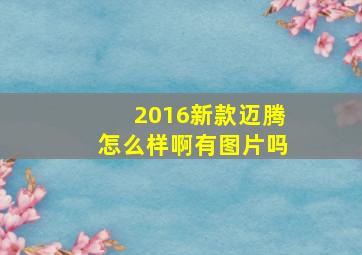 2016新款迈腾
怎么样啊有图片吗